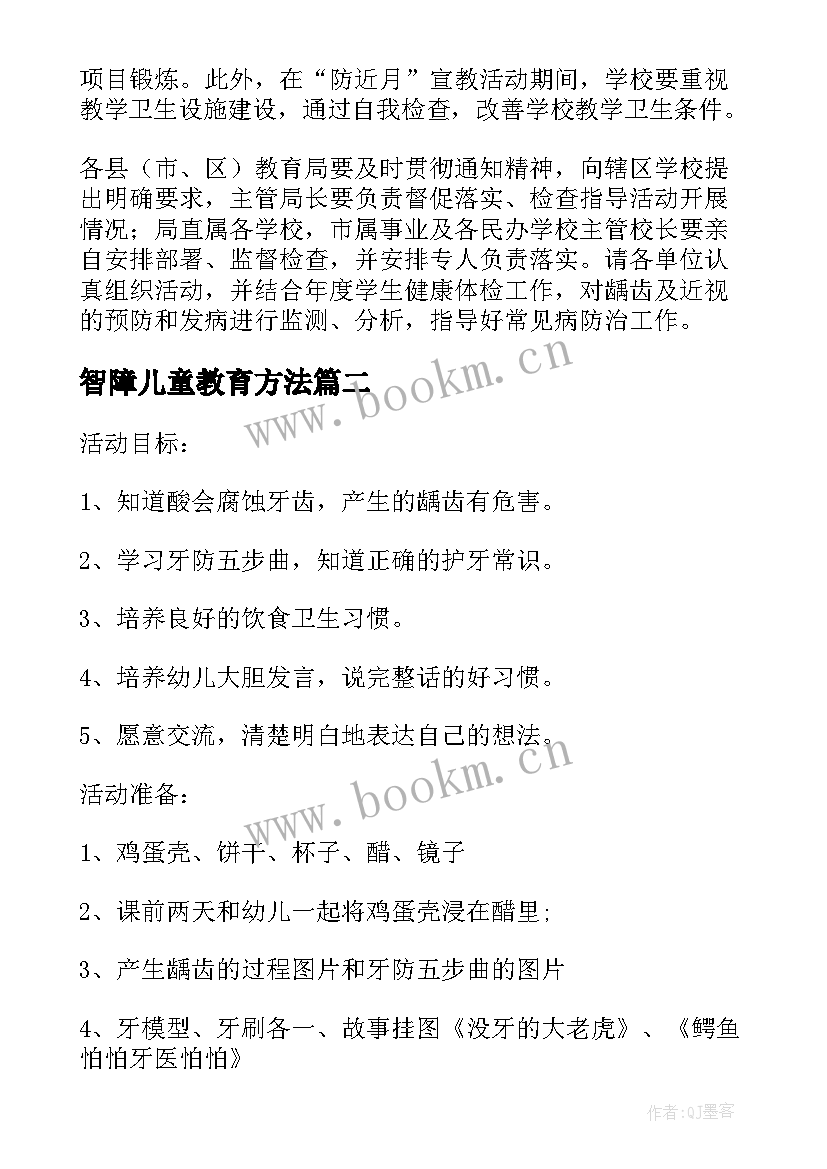 项目锻炼。此外，在“防近月”宣教活动期间，学校要重视教学卫生设施建设，通过自我检查，改善学校教学卫生条件。

各县（市、区）教育局要及时贯彻通知精神，向辖区学校提出明确要求，主管局长要负责督促落实、检查指导活动开展情况；局直属各学校，市属事业及各民办学校主管校长要亲自安排部署、监督检查，并安排专人负责落实。请各单位认真组织活动，并结合年度学生健康体检工作，对龋齿及近视的预防和发病进行监测、分析，指导好常见病防治工作。

智障儿童教育方法篇二

www.bookm.cn

活动目标：

1、知道酸会腐蚀牙齿，产生的龋齿有危害。

2、学习牙防五步曲，知道正确的护牙常识。

3、培养良好的饮食卫生习惯。

4、培养幼儿大胆发言，说完整话的好习惯。

5、愿意交流，清楚明白地表达自己的想法。

www.bookm.cn

活动准备：

1、鸡蛋壳、饼干、杯子、醋、镜子

2、课前两天和幼儿一起将鸡蛋壳浸在醋里；

3、产生龋齿的过程图片和牙防五步曲的图片

4、牙模型、牙刷各一、故事挂图《没牙的大老虎》、《鳄鱼怕怕牙医怕怕》

作者:QJ墨客